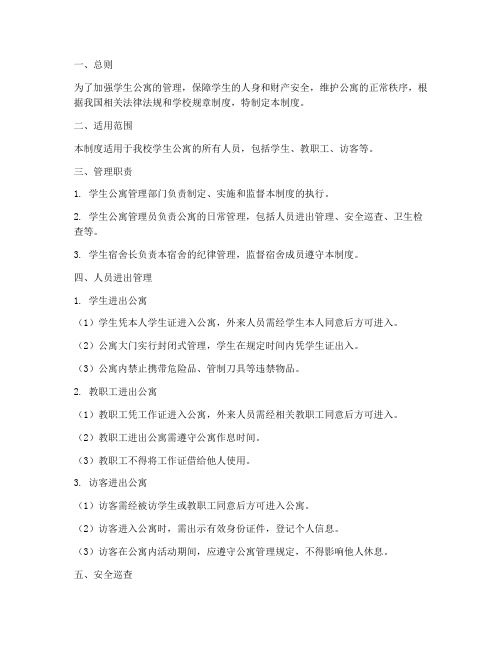 一、总则

为了加强学生公寓的管理，保障学生的人身和财产安全，维护公寓的正常秩序，根据我国相关法律法规和学校规章制度，特制定本制度。

二、适用范围

本制度适用于我校学生公寓的所有人员，包括学生、教职工、访客等。

三、管理职责

1. 学生公寓管理部门负责制定、实施和监督本制度的执行。

2. 学生公寓管理员负责公寓的日常管理，包括人员进出管理、安全巡查、卫生检查等。

3. 学生宿舍长负责本宿舍的纪律管理，监督宿舍成员遵守本制度。

四、人员进出管理

1. 学生进出公寓

（1）学生凭本人学生证进入公寓，外来人员需经学生本人同意后方可进入。

（2）公寓大门实行封闭式管理，学生在规定时间内凭学生证出入。

（3）公寓内禁止携带危险品、管制刀具等违禁物品。

2. 教职工进出公寓

（1）教职工凭工作证进入公寓，外来人员需经相关教职工同意后方可进入。

（2）教职工进出公寓需遵守公寓作息时间。

（3）教职工不得将工作证借给他人使用。

3. 访客进出公寓

（1）访客需经被访学生或教职工同意后方可进入公寓。

（2）访客进入公寓时，需出示有效身份证件，登记个人信息。

（3）访客在公寓内活动期间，应遵守公寓管理规定，不得影响他人休息。

五、安全巡查